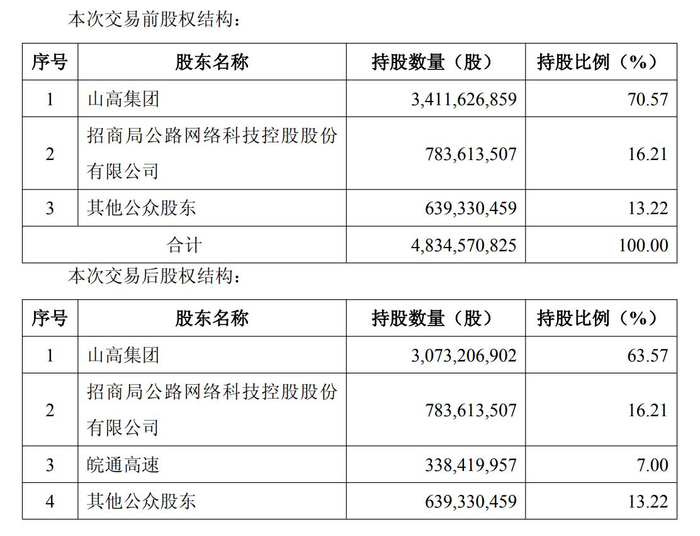 本次交易前股权结构：

| 序号 | 股东名称 | 持股数量（股） | 持股比例（%） |
|---|---|---|---|
| 1 | 山高集团 | 3,411,626,859 | 70.57 |
| 2 | 招商局公路网络科技控股股份有限公司 | 783,613,507 | 16.21 |
| 3 | 其他公众股东 | 639,330,459 | 13.22 |
| 合计 |  | 4,834,570,825 | 100.00 |

本次交易后股权结构：

| 序号 | 股东名称 | 持股数量（股） | 持股比例（%） |
|---|---|---|---|
| 1 | 山高集团 | 3,073,206,902 | 63.57 |
| 2 | 招商局公路网络科技控股股份有限公司 | 783,613,507 | 16.21 |
| 3 | 皖通高速 | 338,419,957 | 7.00 |
| 4 | 其他公众股东 | 639,330,459 | 13.22 |